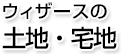 ウィザースの
土地・宅地